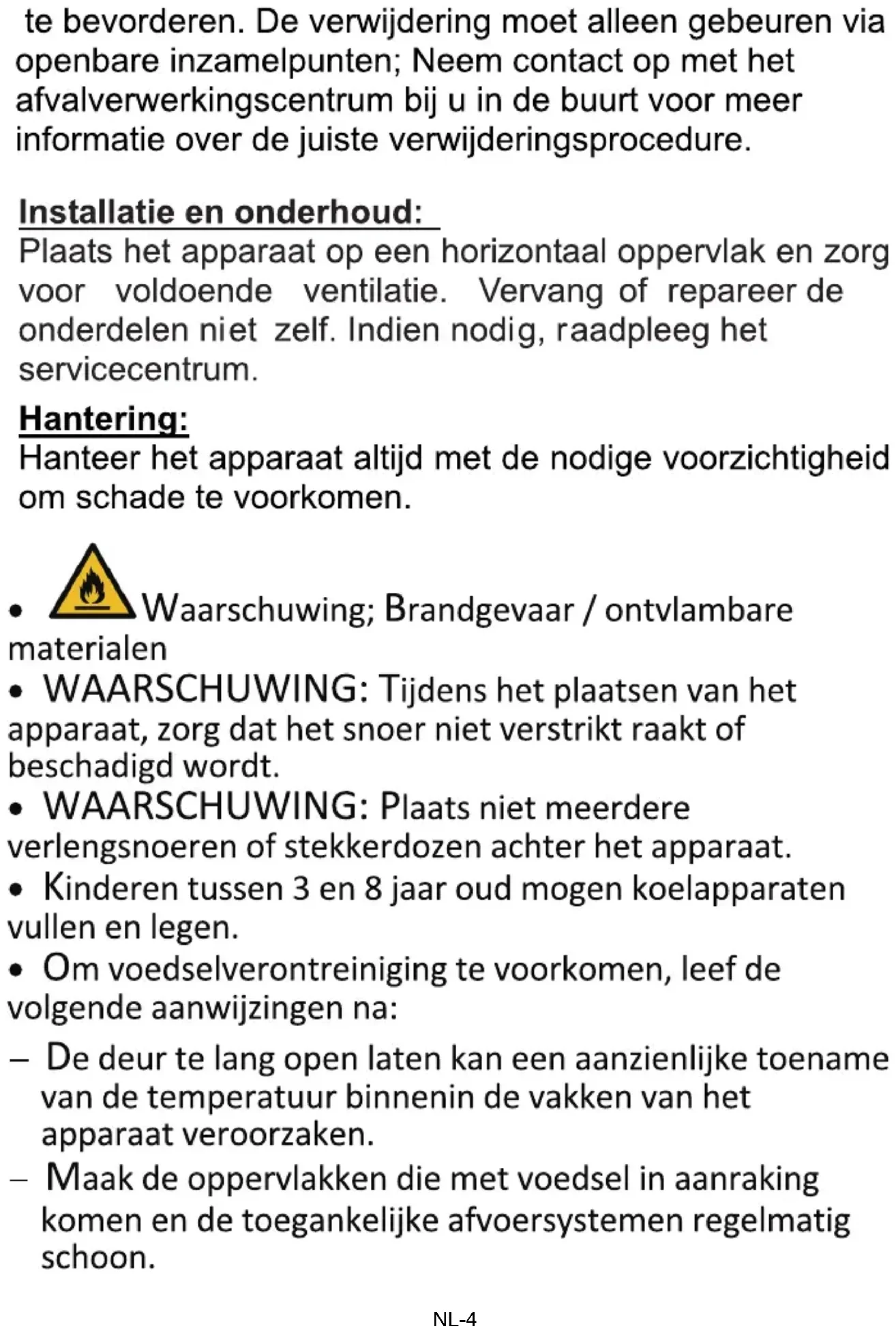 te bevorderen. De verwijdering moet alleen gebeuren via openbare inzamelpunten; Neem contact op met het afvalverwerkingscentrum bij u in de buurt voor meer informatie over de juiste verwijderingsprocedure.

Installatie en onderhoud:
Plaats het apparaat op een horizontaal oppervlak en zorg voor voldoende ventilatie. Vervang of repareer de onderdelen niet zelf. Indien nodig, raadpleeg het servicecentrum.

Hantering:
Hanteer het apparaat altijd met de nodige voorzichtigheid om schade te voorkomen.

• Waarschuwing; Brandgevaar / ontvlambare materialen
• WAARSCHUWING: Tijdens het plaatsen van het apparaat, zorg dat het snoer niet verstrikt raakt of beschadigd wordt.
• WAARSCHUWING: Plaats niet meerdere verlengsnoeren of stekkerdozen achter het apparaat.
• Kinderen tussen 3 en 8 jaar oud mogen koelapparaten vullen en legen.
• Om voedselverontreiniging te voorkomen, leef de volgende aanwijzingen na:
– De deur te lang open laten kan een aanzienlijke toename van de temperatuur binnenin de vakken van het apparaat veroorzaken.
– Maak de oppervlakken die met voedsel in aanraking komen en de toegankelijke afvoersystemen regelmatig schoon.

NL-4